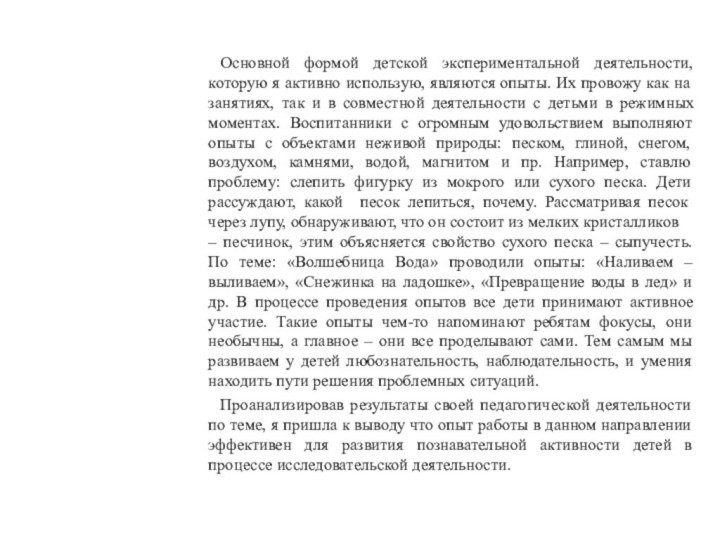 Основной формой детской экспериментальной деятельности, которую я активно использую, являются опыты. Их провожу как на занятиях, так и в совместной деятельности с детьми в режимных моментах. Воспитанники с огромным удовольствием выполняют опыты с объектами неживой природы: песком, глиной, снегом, воздухом, камнями, водой, магнитом и пр. Например, ставлю проблему: слепить фигурку из мокрого или сухого песка. Дети рассуждают, какой песок лепиться, почему. Рассматривая песок через лупу, обнаруживают, что он состоит из мелких кристалликов – песчинок, этим объясняется свойство сухого песка – сыпучесть. По теме: «Волшебница Вода» проводили опыты: «Наливаем – выливаем», «Снежинка на ладошке», «Превращение воды в лед» и др. В процессе проведения опытов все дети принимают активное участие. Такие опыты чем-то напоминают ребятам фокусы, они необычны, а главное – они все проделывают сами. Тем самым мы развиваем у детей любознательность, наблюдательность, и умения находить пути решения проблемных ситуаций.

Проанализировав результаты своей педагогической деятельности по теме, я пришла к выводу что опыт работы в данном направлении эффективен для развития познавательной активности детей в процессе исследовательской деятельности.